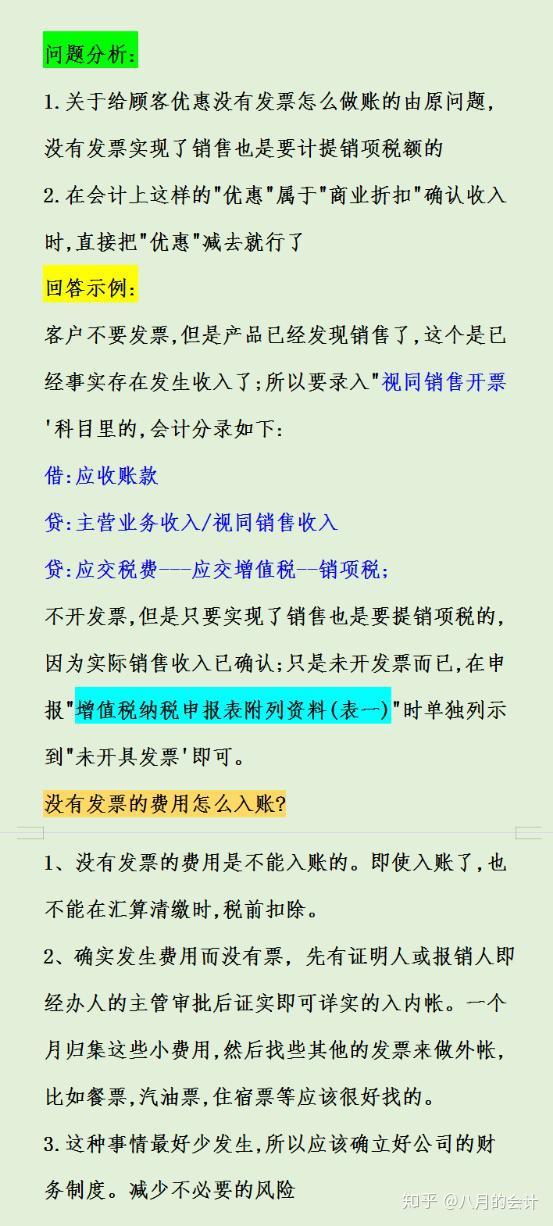 问题分析:

1.关于给顾客优惠没有发票怎么做账的由原问题,没有发票实现了销售也是要计提销项税额的

2.在会计上这样的"优惠"属于"商业折扣"确认收入时,直接把"优惠"减去就行了

回答示例:

客户不要发票,但是产品已经发现销售了,这个是已经事实存在发生收入了;所以要录入"视同销售开票'科目里的,会计分录如下:

借:应收账款

贷:主营业务收入/视同销售收入

贷:应交税费——应交增值税—销项税;

不开发票,但是只要实现了销售也是要提销项税的,因为实际销售收入已确认;只是未开发票而已,在申报"增值税纳税申报表附列资料(表一)"时单独列示到"未开具发票'即可。

没有发票的费用怎么入账?

1、没有发票的费用是不能入账的。即使入账了,也不能在汇算清缴时,税前扣除。

2、确实发生费用而没有票,先有证明人或报销人即经办人的主管审批后证实即可详实的入内帐。一个月归集这些小费用,然后找些其他的发票来做外帐,比如餐票,汽油票,住宿票等应该很好找的。

3.这种事情最好少发生,所以应该确立好公司的财务制度。减少不必要的风险

知乎 @八月的会计